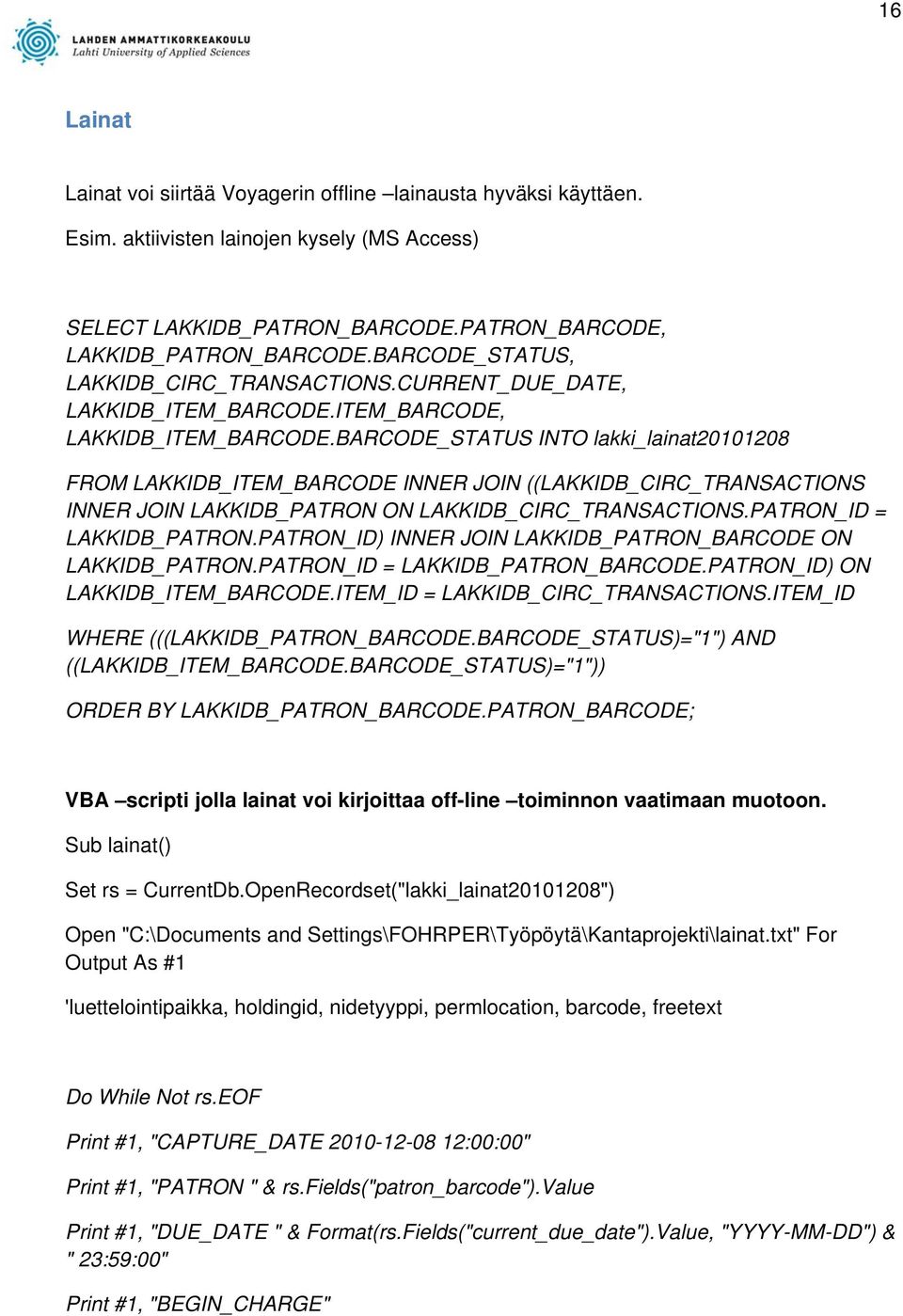 16

LAHDEN AMMATTIKORKEAKOULU
Lahti University of Applied Sciences

Lainat

Lainat voi siirtää Voyagerin offline –lainausta hyväksi käyttäen.

Esim. aktiivisten lainojen kysely (MS Access)

SELECT LAKKIDB_PATRON_BARCODE.PATRON_BARCODE, LAKKIDB_PATRON_BARCODE.BARCODE_STATUS, LAKKIDB_CIRC_TRANSACTIONS.CURRENT_DUE_DATE, LAKKIDB_ITEM_BARCODE.ITEM_BARCODE, LAKKIDB_ITEM_BARCODE.BARCODE_STATUS INTO lakki_lainat20101208

FROM LAKKIDB_ITEM_BARCODE INNER JOIN ((LAKKIDB_CIRC_TRANSACTIONS INNER JOIN LAKKIDB_PATRON ON LAKKIDB_CIRC_TRANSACTIONS.PATRON_ID = LAKKIDB_PATRON.PATRON_ID) INNER JOIN LAKKIDB_PATRON_BARCODE ON LAKKIDB_PATRON.PATRON_ID = LAKKIDB_PATRON_BARCODE.PATRON_ID) ON LAKKIDB_ITEM_BARCODE.ITEM_ID = LAKKIDB_CIRC_TRANSACTIONS.ITEM_ID

WHERE (((LAKKIDB_PATRON_BARCODE.BARCODE_STATUS)="1") AND ((LAKKIDB_ITEM_BARCODE.BARCODE_STATUS)="1"))

ORDER BY LAKKIDB_PATRON_BARCODE.PATRON_BARCODE;

VBA –scripti jolla lainat voi kirjoittaa off-line –toiminnon vaatimaan muotoon.

Sub lainat()

Set rs = CurrentDb.OpenRecordset("lakki_lainat20101208")

Open "C:\Documents and Settings\FOHRPER\Työpöytä\Kantaprojekti\lainat.txt" For Output As #1

'luettelointipaikka, holdingid, nidetyyppi, permlocation, barcode, freetext

Do While Not rs.EOF

Print #1, "CAPTURE_DATE 2010-12-08 12:00:00"

Print #1, "PATRON " & rs.Fields("patron_barcode").Value

Print #1, "DUE_DATE " & Format(rs.Fields("current_due_date").Value, "YYYY-MM-DD") & " 23:59:00"

Print #1, "BEGIN_CHARGE"